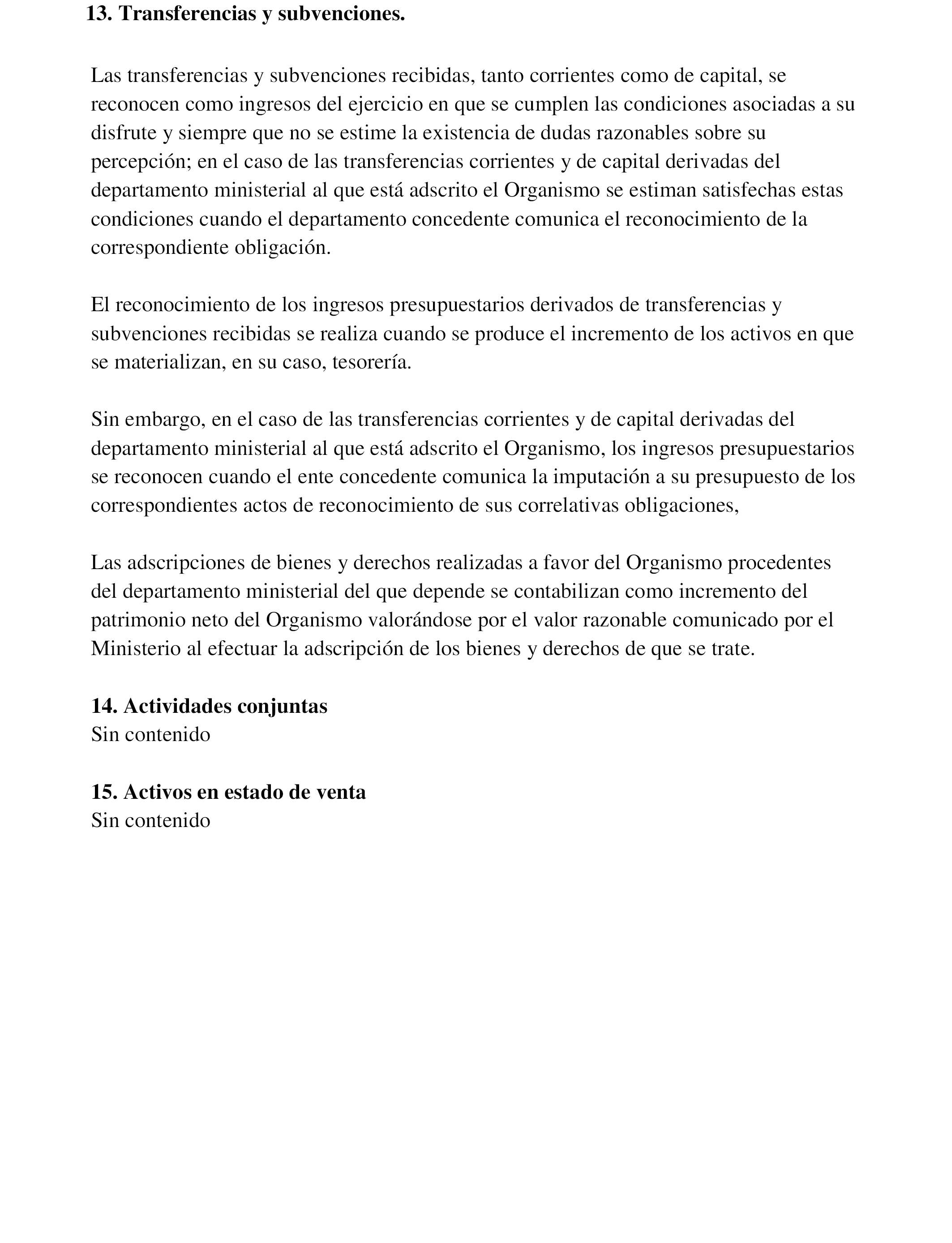 13. Transferencias y subvenciones.

Las transferencias y subvenciones recibidas, tanto corrientes como de capital, se reconocen como ingresos del ejercicio en que se cumplen las condiciones asociadas a su disfrute y siempre que no se estime la existencia de dudas razonables sobre su percepción; en el caso de las transferencias corrientes y de capital derivadas del departamento ministerial al que está adscrito el Organismo se estiman satisfechas estas condiciones cuando el departamento concedente comunica el reconocimiento de la correspondiente obligación.

El reconocimiento de los ingresos presupuestarios derivados de transferencias y subvenciones recibidas se realiza cuando se produce el incremento de los activos en que se materializan, en su caso, tesorería.

Sin embargo, en el caso de las transferencias corrientes y de capital derivadas del departamento ministerial al que está adscrito el Organismo, los ingresos presupuestarios se reconocen cuando el ente concedente comunica la imputación a su presupuesto de los correspondientes actos de reconocimiento de sus correlativas obligaciones,

Las adscripciones de bienes y derechos realizadas a favor del Organismo procedentes del departamento ministerial del que depende se contabilizan como incremento del patrimonio neto del Organismo valorándose por el valor razonable comunicado por el Ministerio al efectuar la adscripción de los bienes y derechos de que se trate.

14. Actividades conjuntas
Sin contenido

15. Activos en estado de venta
Sin contenido